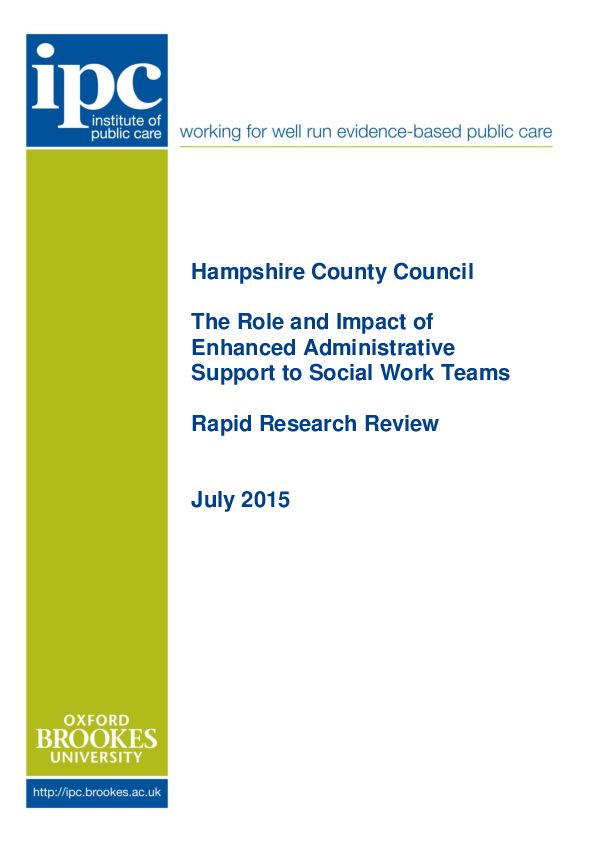 ipc
institute of public care

working for well run evidence-based public care

Hampshire County Council

The Role and Impact of Enhanced Administrative Support to Social Work Teams

Rapid Research Review

July 2015

OXFORD
BROOKES
UNIVERSITY

http://ipc.brookes.ac.uk